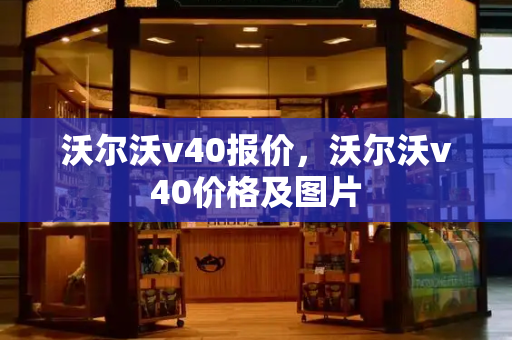 沃尔沃v40报价，沃尔沃v40价格及图片